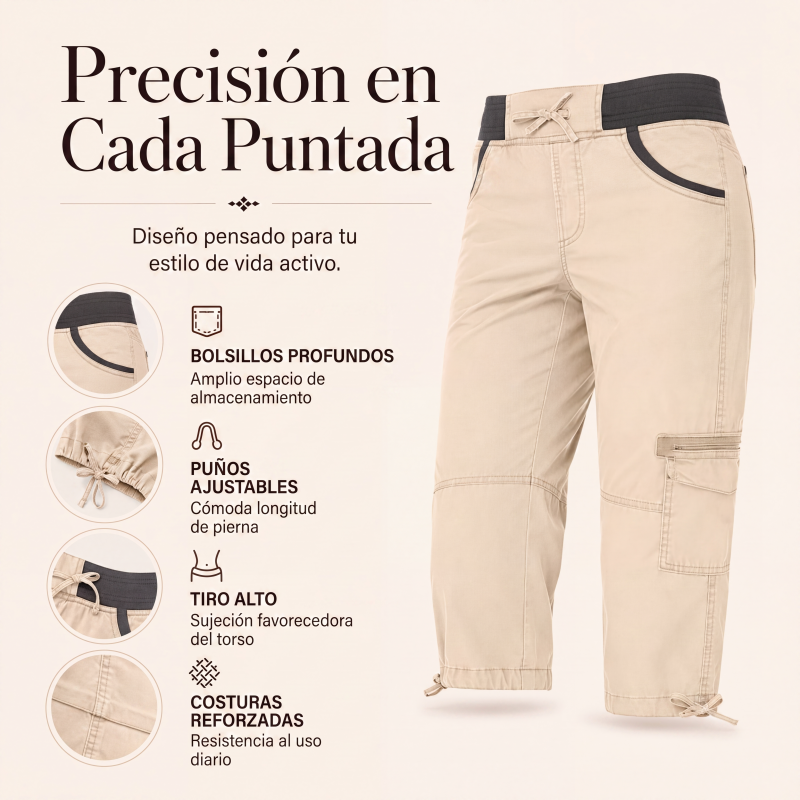 Precisión en
Cada Puntada

Diseño pensado para tu estilo de vida activo.

BOLSILLOS PROFUNDOS
Amplio espacio de almacenamiento

PUÑOS AJUSTABLES
Cómoda longitud de pierna

TIRO ALTO
Sujeción favorecedora del torso

COSTURAS REFORZADAS
Resistencia al uso diario